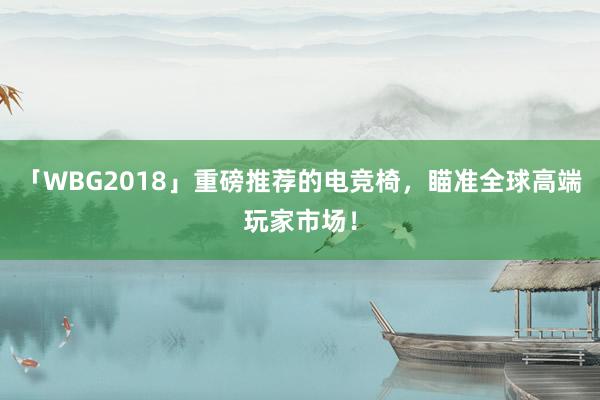 「WBG2018」重磅推荐的电竞椅，瞄准全球高端玩家市场！